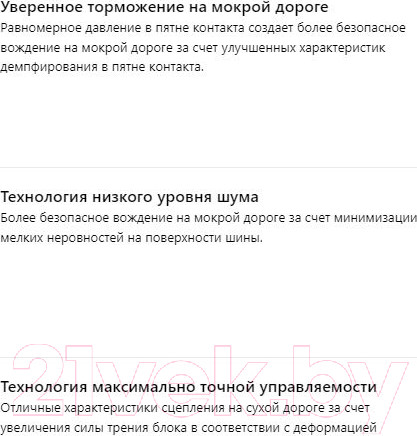 Уверенное торможение на мокрой дороге
Равномерное давление в пятне контакта создает более безопасное вождение на мокрой дороге за счет улучшенных характеристик демпфирования в пятне контакта.

Технология низкого уровня шума
Более безопасное вождение на мокрой дороге за счет минимизации мелких неровностей на поверхности шины.

21vek.by

Технология максимально точной управляемости
Отличные характеристики сцепления на сухой дороге за счет увеличения силы трения блока в соответствии с деформацией